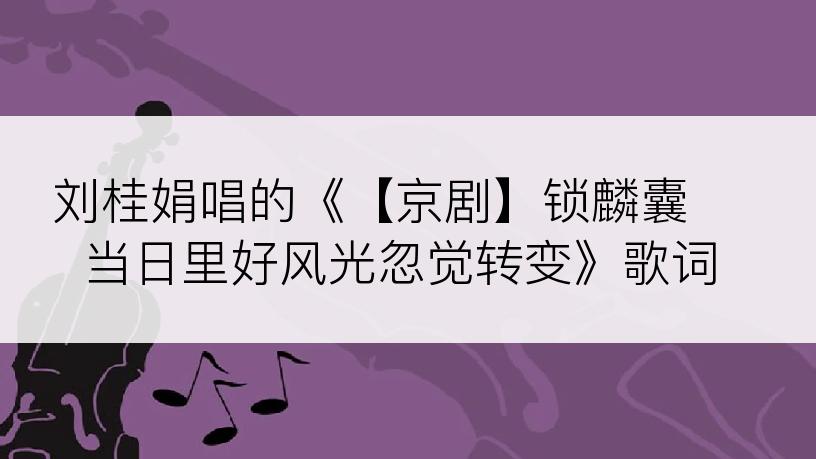 刘桂娟唱的《【京剧】锁麟囊 当日里好风光忽觉转变》歌词